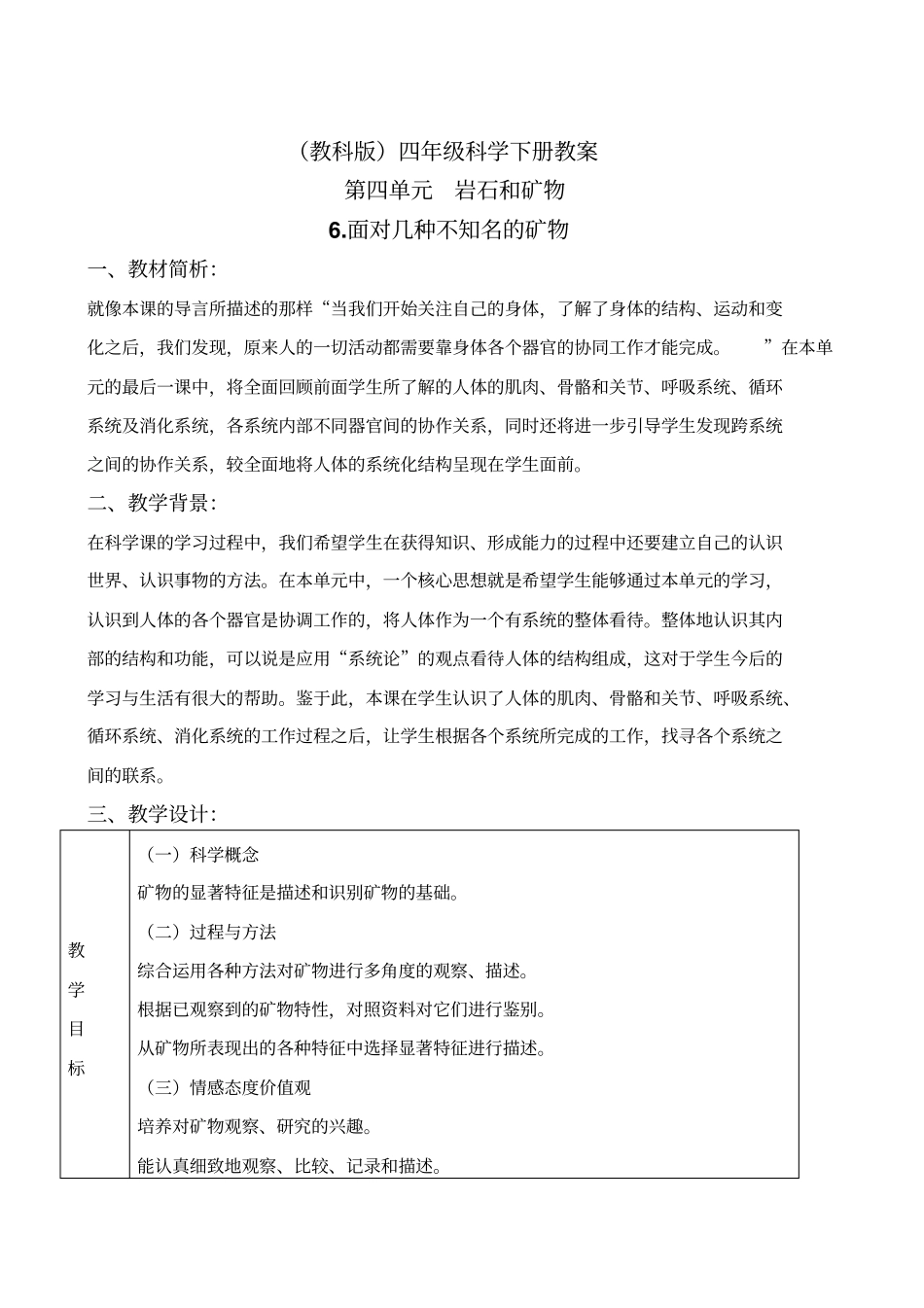 （教科版）四年级科学下册教案

第四单元　岩石和矿物

6.面对几种不知名的矿物

一、教材简析：

就像本课的导言所描述的那样“当我们开始关注自己的身体，了解了身体的结构、运动和变化之后，我们发现，原来人的一切活动都需要靠身体各个器官的协同工作才能完成。　”在本单元的最后一课中，将全面回顾前面学生所了解的人体的肌肉、骨骼和关节、呼吸系统、循环系统及消化系统，各系统内部不同器官间的协作关系，同时还将进一步引导学生发现跨系统之间的协作关系，较全面地将人体的系统化结构呈现在学生面前。

二、教学背景：

在科学课的学习过程中，我们希望学生在获得知识、形成能力的过程中还要建立自己的认识世界、认识事物的方法。在本单元中，一个核心思想就是希望学生能够通过本单元的学习，认识到人体的各个器官是协调工作的，将人体作为一个有系统的整体看待。整体地认识其内部的结构和功能，可以说是应用“系统论”的观点看待人体的结构组成，这对于学生今后的学习与生活有很大的帮助。鉴于此，本课在学生认识了人体的肌肉、骨骼和关节、呼吸系统、循环系统、消化系统的工作过程之后，让学生根据各个系统所完成的工作，找寻各个系统之间的联系。

三、教学设计：

| 教学目标 | （一）科学概念<br>矿物的显著特征是描述和识别矿物的基础。<br>（二）过程与方法<br>综合运用各种方法对矿物进行多角度的观察、描述。<br>根据已观察到的矿物特性，对照资料对它们进行鉴别。<br>从矿物所表现出的各种特征中选择显著特征进行描述。<br>（三）情感态度价值观<br>培养对矿物观察、研究的兴趣。<br>能认真细致地观察、比较、记录和描述。 |
|---|---|